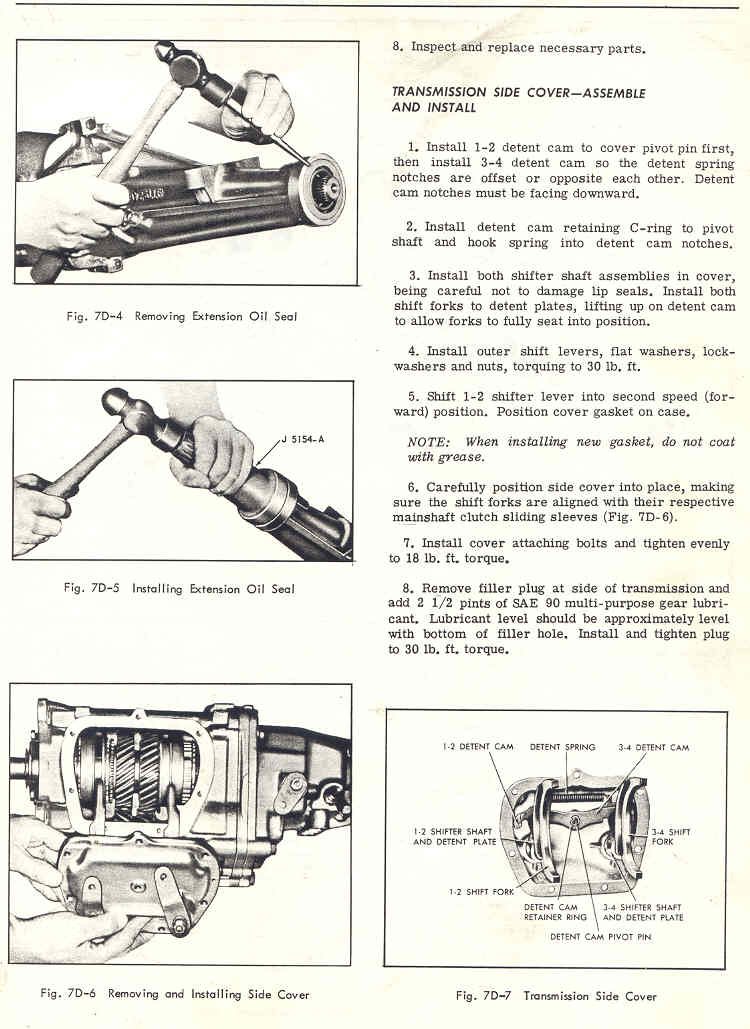 Fig. 7D-4 Removing Extension Oil Seal

J 5154-A

Fig. 7D-5 Installing Extension Oil Seal

Fig. 7D-6 Removing and Installing Side Cover

8. Inspect and replace necessary parts.

TRANSMISSION SIDE COVER—ASSEMBLE AND INSTALL

1. Install 1-2 detent cam to cover pivot pin first, then install 3-4 detent cam so the detent spring notches are offset or opposite each other. Detent cam notches must be facing downward.

2. Install detent cam retaining C-ring to pivot shaft and hook spring into detent cam notches.

3. Install both shifter shaft assemblies in cover, being careful not to damage lip seals. Install both shift forks to detent plates, lifting up on detent cam to allow forks to fully seat into position.

4. Install outer shift levers, flat washers, lockwashers and nuts, torquing to 30 lb. ft.

5. Shift 1-2 shifter lever into second speed (forward) position. Position cover gasket on case.

NOTE: When installing new gasket, do not coat with grease.

6. Carefully position side cover into place, making sure the shift forks are aligned with their respective mainshaft clutch sliding sleeves (Fig. 7D-6).

7. Install cover attaching bolts and tighten evenly to 18 lb. ft. torque.

8. Remove filler plug at side of transmission and add 2 1/2 pints of SAE 90 multi-purpose gear lubricant. Lubricant level should be approximately level with bottom of filler hole. Install and tighten plug to 30 lb. ft. torque.

1-2 DETENT CAM
DETENT SPRING
3-4 DETENT CAM
1-2 SHIFTER SHAFT AND DETENT PLATE
3-4 SHIFT FORK
1-2 SHIFT FORK
DETENT CAM RETAINER RING
3-4 SHIFTER SHAFT AND DETENT PLATE
DETENT CAM PIVOT PIN

Fig. 7D-7 Transmission Side Cover